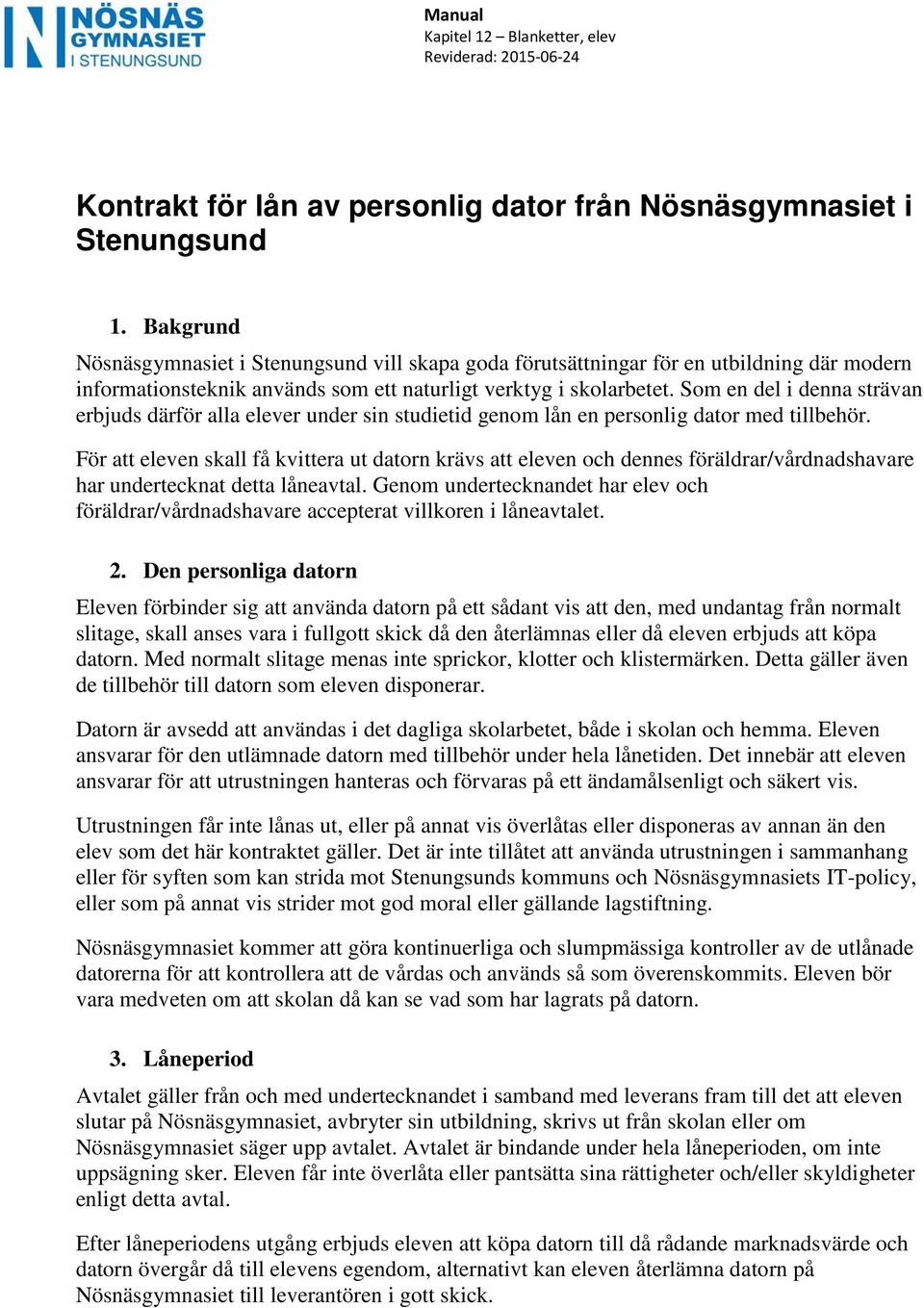 NÖSNÄS GYMNASIET I STENUNGSUND

Manual
Kapitel 12 – Blanketter, elev
Reviderad: 2015-06-24

Kontrakt för lån av personlig dator från Nösnäsgymnasiet i Stenungsund

1. Bakgrund

Nösnäsgymnasiet i Stenungsund vill skapa goda förutsättningar för en utbildning där modern informationsteknik används som ett naturligt verktyg i skolarbetet. Som en del i denna strävan erbjuds därför alla elever under sin studietid genom lån en personlig dator med tillbehör.

För att eleven skall få kvittera ut datorn krävs att eleven och dennes föräldrar/vårdnadshavare har undertecknat detta låneavtal. Genom undertecknandet har elev och föräldrar/vårdnadshavare accepterat villkoren i låneavtalet.

2. Den personliga datorn

Eleven förbinder sig att använda datorn på ett sådant vis att den, med undantag från normalt slitage, skall anses vara i fullgott skick då den återlämnas eller då eleven erbjuds att köpa datorn. Med normalt slitage menas inte sprickor, klotter och klistermärken. Detta gäller även de tillbehör till datorn som eleven disponerar.

Datorn är avsedd att användas i det dagliga skolarbetet, både i skolan och hemma. Eleven ansvarar för den utlämnade datorn med tillbehör under hela lånetiden. Det innebär att eleven ansvarar för att utrustningen hanteras och förvaras på ett ändamålsenligt och säkert vis.

Utrustningen får inte lånas ut, eller på annat vis överlåtas eller disponeras av annan än den elev som det här kontraktet gäller. Det är inte tillåtet att använda utrustningen i sammanhang eller för syften som kan strida mot Stenungsunds kommuns och Nösnäsgymnasiets IT-policy, eller som på annat vis strider mot god moral eller gällande lagstiftning.

Nösnäsgymnasiet kommer att göra kontinuerliga och slumpmässiga kontroller av de utlånade datorerna för att kontrollera att de vårdas och används så som överenskommits. Eleven bör vara medveten om att skolan då kan se vad som har lagrats på datorn.

3. Låneperiod

Avtalet gäller från och med undertecknandet i samband med leverans fram till det att eleven slutar på Nösnäsgymnasiet, avbryter sin utbildning, skrivs ut från skolan eller om Nösnäsgymnasiet säger upp avtalet. Avtalet är bindande under hela låneperioden, om inte uppsägning sker. Eleven får inte överlåta eller pantsätta sina rättigheter och/eller skyldigheter enligt detta avtal.

Efter låneperiodens utgång erbjuds eleven att köpa datorn till då rådande marknadsvärde och datorn övergår då till elevens egendom, alternativt kan eleven återlämna datorn på Nösnäsgymnasiet till leverantören i gott skick.